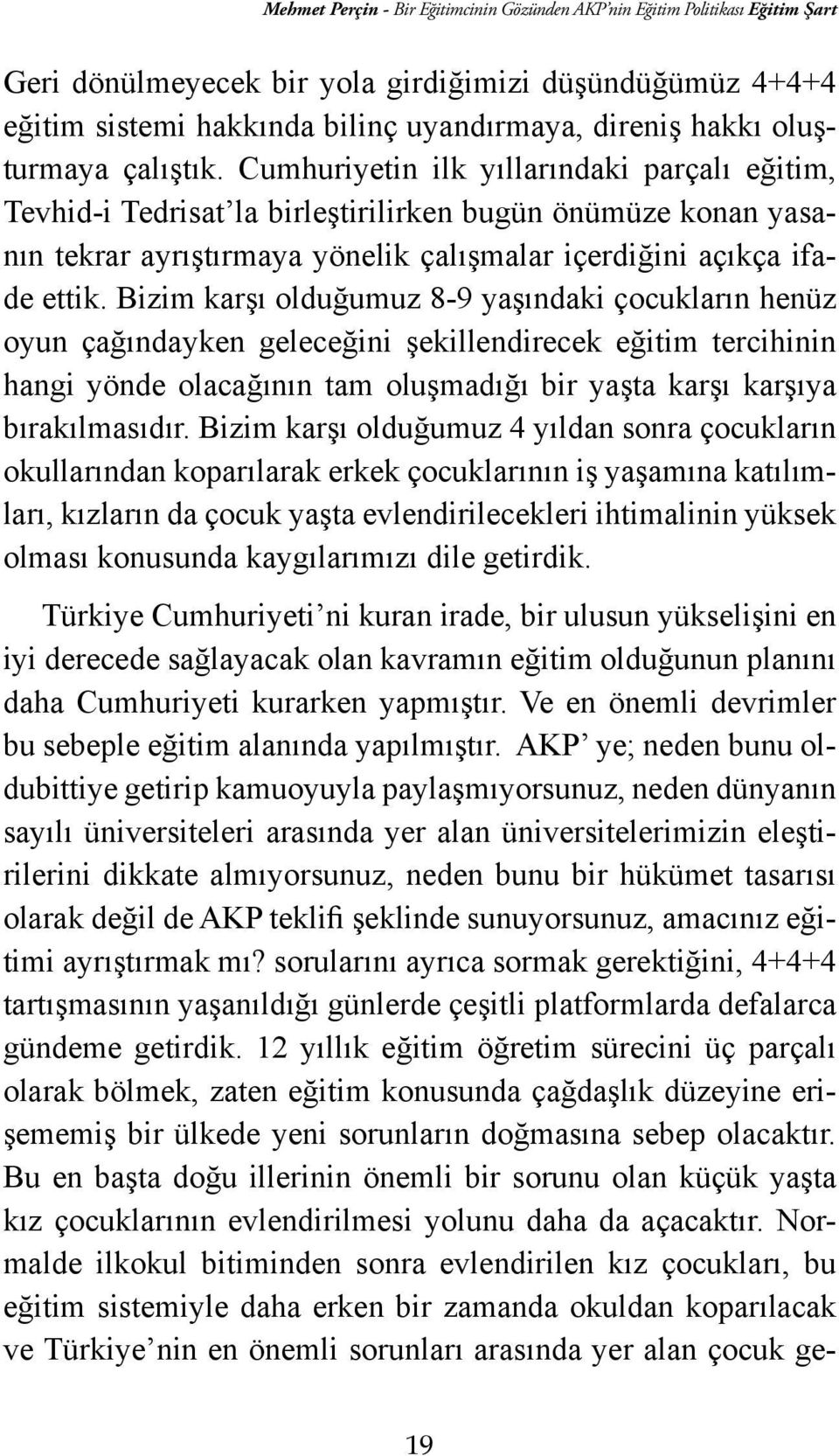 Mehmet Perçin - Bir Eğitimcinin Gözünden AKP'nin Eğitim Politikası Eğitim Şart

Geri dönülmeyecek bir yola girdiğimizi düşündüğümüz 4+4+4 eğitim sistemi hakkında bilinç uyandırmaya, direniş hakkı oluşturmaya çalıştık. Cumhuriyetin ilk yıllarındaki parçalı eğitim, Tevhid-i Tedrisat'la birleştirilirken bugün önümüze konan yasanın tekrar ayrıştırmaya yönelik çalışmalar içerdiğini açıkça ifade ettik. Bizim karşı olduğumuz 8-9 yaşındaki çocukların henüz oyun çağındayken geleceğini şekillendirecek eğitim tercihinin hangi yönde olacağının tam oluşmadığı bir yaşta karşı karşıya bırakılmasıdır. Bizim karşı olduğumuz 4 yıldan sonra çocukların okullarından koparılarak erkek çocuklarının iş yaşamına katılımları, kızların da çocuk yaşta evlendirilecekleri ihtimalinin yüksek olması konusunda kaygılarımızı dile getirdik.

Türkiye Cumhuriyeti'ni kuran irade, bir ulusun yükselişini en iyi derecede sağlayacak olan kavramın eğitim olduğunun planını daha Cumhuriyeti kurarken yapmıştır. Ve en önemli devrimler bu sebeple eğitim alanında yapılmıştır. AKP' ye; neden bunu oldubittiye getirip kamuoyuyla paylaşmıyorsunuz, neden dünyanın sayılı üniversiteleri arasında yer alan üniversitelerimizin eleştirilerini dikkate almıyorsunuz, neden bunu bir hükümet tasarısı olarak değil de AKP teklifi şeklinde sunuyorsunuz, amacınız eğitimi ayrıştırmak mı? sorularını ayrıca sormak gerektiğini, 4+4+4 tartışmasının yaşanıldığı günlerde çeşitli platformlarda defalarca gündeme getirdik. 12 yıllık eğitim öğretim sürecini üç parçalı olarak bölmek, zaten eğitim konusunda çağdaşlık düzeyine erişememiş bir ülkede yeni sorunların doğmasına sebep olacaktır. Bu en başta doğu illerinin önemli bir sorunu olan küçük yaşta kız çocuklarının evlendirilmesi yolunu daha da açacaktır. Normalde ilkokul bitiminden sonra evlendirilen kız çocukları, bu eğitim sistemiyle daha erken bir zamanda okuldan koparılacak ve Türkiye'nin en önemli sorunları arasında yer alan çocuk ge-

19